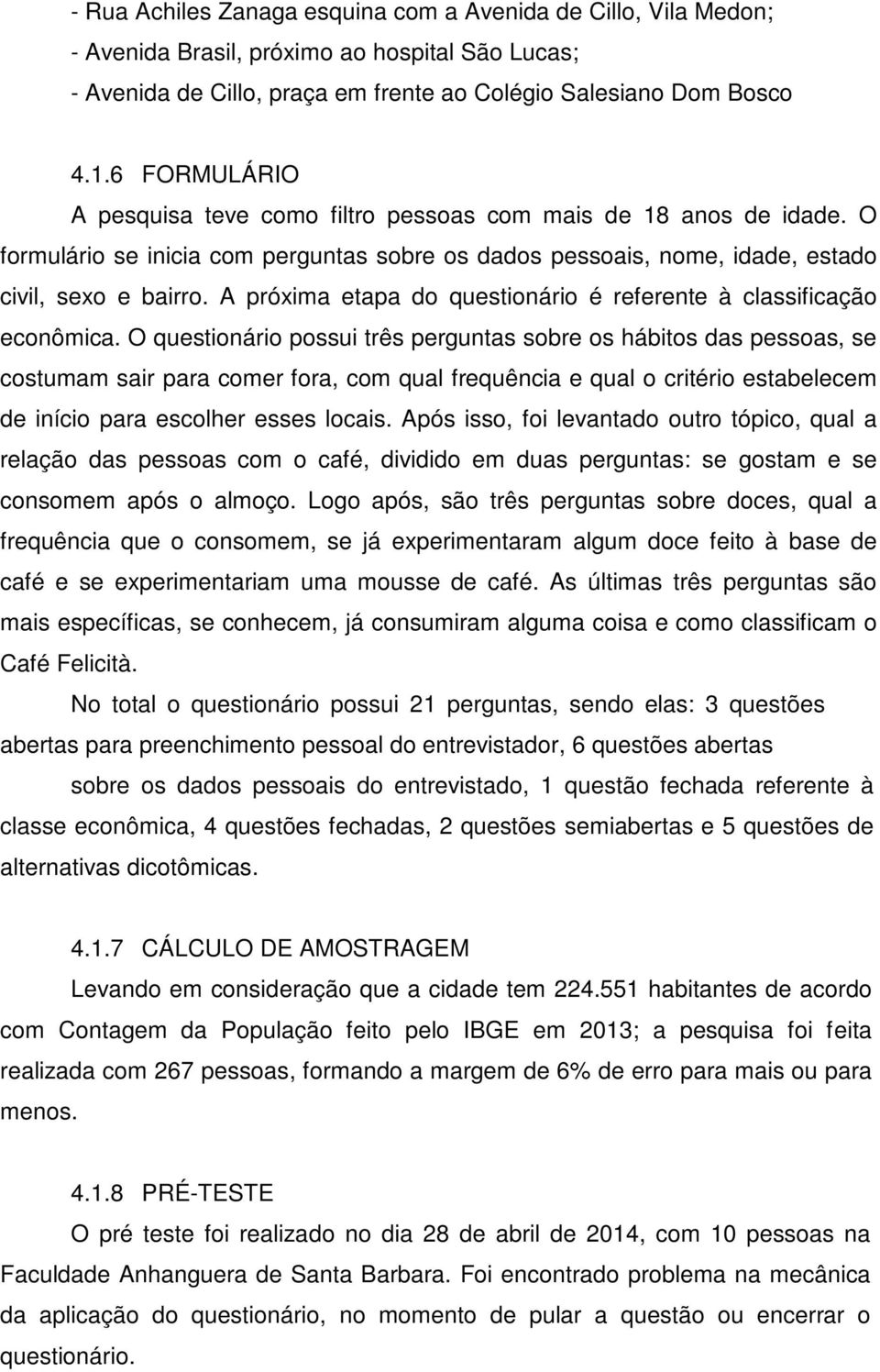 - Rua Achiles Zanaga esquina com a Avenida de Cillo, Vila Medon;
- Avenida Brasil, próximo ao hospital São Lucas;
- Avenida de Cillo, praça em frente ao Colégio Salesiano Dom Bosco

4.1.6 FORMULÁRIO
A pesquisa teve como filtro pessoas com mais de 18 anos de idade. O formulário se inicia com perguntas sobre os dados pessoais, nome, idade, estado civil, sexo e bairro. A próxima etapa do questionário é referente à classificação econômica. O questionário possui três perguntas sobre os hábitos das pessoas, se costumam sair para comer fora, com qual frequência e qual o critério estabelecem de início para escolher esses locais. Após isso, foi levantado outro tópico, qual a relação das pessoas com o café, dividido em duas perguntas: se gostam e se consomem após o almoço. Logo após, são três perguntas sobre doces, qual a frequência que o consomem, se já experimentaram algum doce feito à base de café e se experimentariam uma mousse de café. As últimas três perguntas são mais específicas, se conhecem, já consumiram alguma coisa e como classificam o Café Felicità.

No total o questionário possui 21 perguntas, sendo elas: 3 questões abertas para preenchimento pessoal do entrevistador, 6 questões abertas

sobre os dados pessoais do entrevistado, 1 questão fechada referente à classe econômica, 4 questões fechadas, 2 questões semiabertas e 5 questões de alternativas dicotômicas.

4.1.7 CÁLCULO DE AMOSTRAGEM
Levando em consideração que a cidade tem 224.551 habitantes de acordo com Contagem da População feito pelo IBGE em 2013; a pesquisa foi feita realizada com 267 pessoas, formando a margem de 6% de erro para mais ou para menos.

4.1.8 PRÉ-TESTE
O pré teste foi realizado no dia 28 de abril de 2014, com 10 pessoas na Faculdade Anhanguera de Santa Barbara. Foi encontrado problema na mecânica da aplicação do questionário, no momento de pular a questão ou encerrar o questionário.